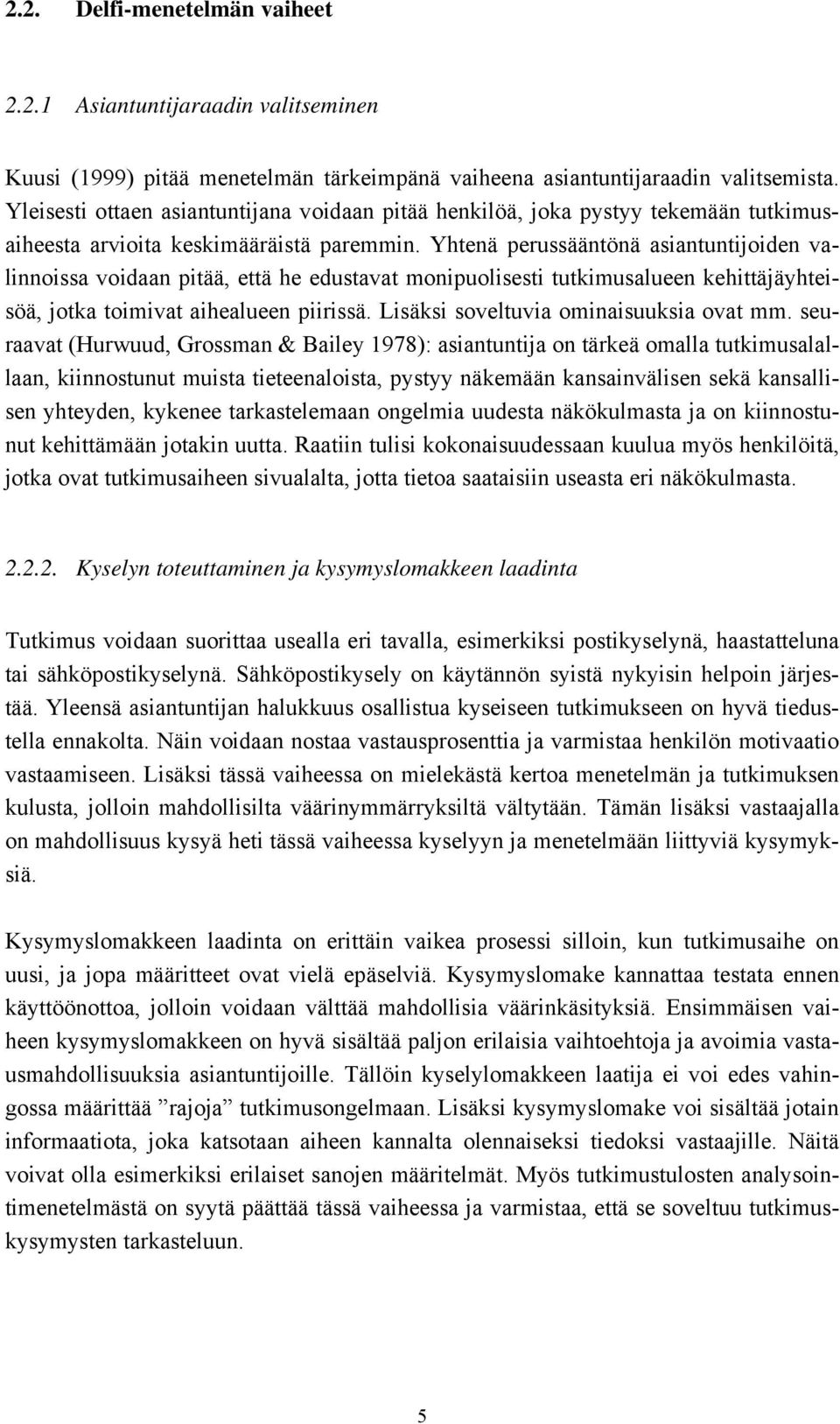 2.2. Delfi-menetelmän vaiheet

2.2.1 Asiantuntijaraadin valitseminen

Kuusi (1999) pitää menetelmän tärkeimpänä vaiheena asiantuntijaraadin valitsemista. Yleisesti ottaen asiantuntijana voidaan pitää henkilöä, joka pystyy tekemään tutkimusaiheesta arvioita keskimääräistä paremmin. Yhtenä perussääntönä asiantuntijoiden valinnoissa voidaan pitää, että he edustavat monipuolisesti tutkimusalueen kehittäjäyhteisöä, jotka toimivat aihealueen piirissä. Lisäksi soveltuvia ominaisuuksia ovat mm. seuraavat (Hurwuud, Grossman & Bailey 1978): asiantuntija on tärkeä omalla tutkimusalallaan, kiinnostunut muista tieteenaloista, pystyy näkemään kansainvälisen sekä kansallisen yhteyden, kykenee tarkastelemaan ongelmia uudesta näkökulmasta ja on kiinnostunut kehittämään jotakin uutta. Raatiin tulisi kokonaisuudessaan kuulua myös henkilöitä, jotka ovat tutkimusaiheen sivualalta, jotta tietoa saataisiin useasta eri näkökulmasta.

2.2.2. Kyselyn toteuttaminen ja kysymyslomakkeen laadinta

Tutkimus voidaan suorittaa usealla eri tavalla, esimerkiksi postikyselynä, haastatteluna tai sähköpostikyselynä. Sähköpostikysely on käytännön syistä nykyisin helpoin järjestää. Yleensä asiantuntijan halukkuus osallistua kyseiseen tutkimukseen on hyvä tiedustella ennakolta. Näin voidaan nostaa vastausprosenttia ja varmistaa henkilön motivaatio vastaamiseen. Lisäksi tässä vaiheessa on mielekästä kertoa menetelmän ja tutkimuksen kulusta, jolloin mahdollisilta väärinymmärryksiltä vältytään. Tämän lisäksi vastaajalla on mahdollisuus kysyä heti tässä vaiheessa kyselyyn ja menetelmään liittyviä kysymyksiä.

Kysymyslomakkeen laadinta on erittäin vaikea prosessi silloin, kun tutkimusaihe on uusi, ja jopa määritteet ovat vielä epäselviä. Kysymyslomake kannattaa testata ennen käyttöönottoa, jolloin voidaan välttää mahdollisia väärinkäsityksiä. Ensimmäisen vaiheen kysymyslomakkeen on hyvä sisältää paljon erilaisia vaihtoehtoja ja avoimia vastausmahdollisuuksia asiantuntijoille. Tällöin kyselylomakkeen laatija ei voi edes vahingossa määrittää ”rajoja” tutkimusongelmaan. Lisäksi kysymyslomake voi sisältää jotain informaatiota, joka katsotaan aiheen kannalta olennaiseksi tiedoksi vastaajille. Näitä voivat olla esimerkiksi erilaiset sanojen määritelmät. Myös tutkimustulosten analysointimenetelmästä on syytä päättää tässä vaiheessa ja varmistaa, että se soveltuu tutkimuskysymysten tarkasteluun.

5